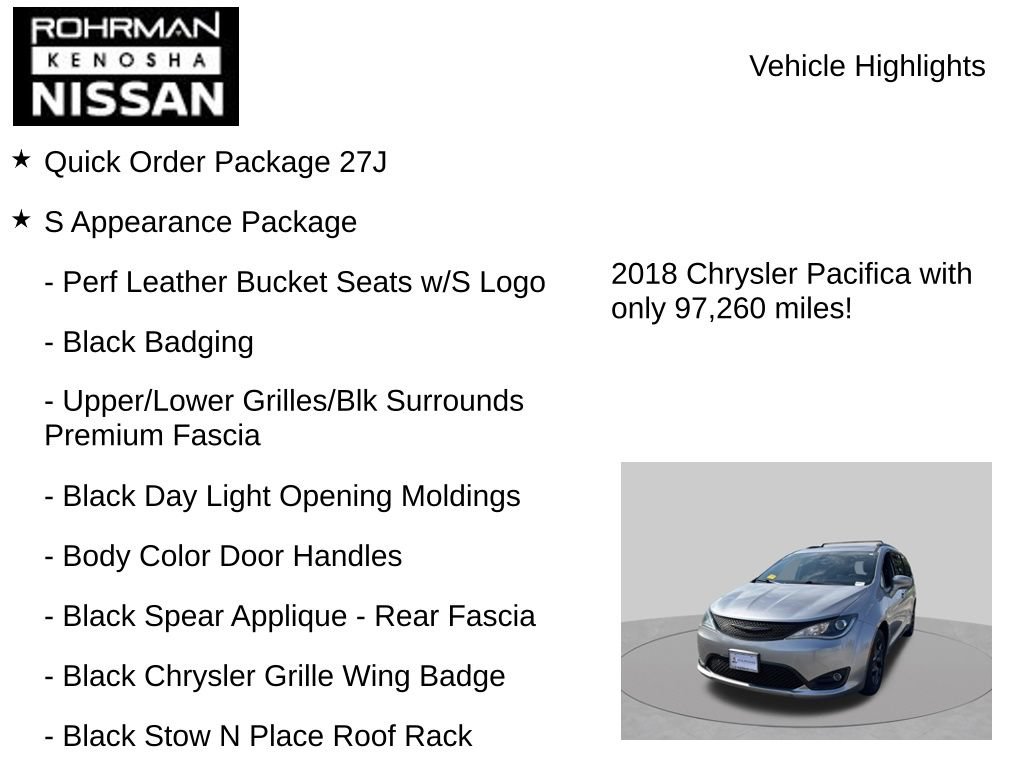 ROHRMAN
KENOSHA
NISSAN

Vehicle Highlights

★ Quick Order Package 27J

★ S Appearance Package

- Perf Leather Bucket Seats w/S Logo

- Black Badging

- Upper/Lower Grilles/Blk Surrounds Premium Fascia

- Black Day Light Opening Moldings

- Body Color Door Handles

- Black Spear Applique - Rear Fascia

- Black Chrysler Grille Wing Badge

- Black Stow N Place Roof Rack

2018 Chrysler Pacifica with only 97,260 miles!